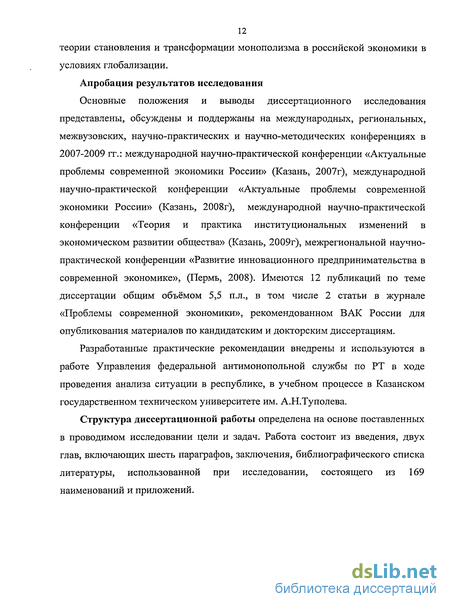 12

теории становления и трансформации монополизма в российской экономики в условиях глобализации.

Апробация результатов исследования

Основные положения и выводы диссертационного исследования представлены, обсуждены и поддержаны на международных, региональных, межвузовских, научно-практических и научно-методических конференциях в 2007-2009 гг.: международной научно-практической конференции «Актуальные проблемы современной экономики России» (Казань, 2007г), международной научно-практической конференции «Актуальные проблемы современной экономики России» (Казань, 2008г), международной научно-практической конференции «Теория и практика институциональных изменений в экономическом развитии общества» (Казань, 2009г), межрегиональной научно-практической конференции «Развитие инновационного предпринимательства в современной экономике», (Пермь, 2008). Имеются 12 публикаций по теме диссертации общим объёмом 5,5 п.л., в том числе 2 статьи в журнале «Проблемы современной экономики», рекомендованном ВАК России для опубликования материалов по кандидатским и докторским диссертациям.

Разработанные практические рекомендации внедрены и используются в работе Управления федеральной антимонопольной службы по РТ в ходе проведения анализа ситуации в республике, в учебном процессе в Казанском государственном техническом университете им. А.Н.Туполева.

Структура диссертационной работы определена на основе поставленных в проводимом исследовании цели и задач. Работа состоит из введения, двух глав, включающих шесть параграфов, заключения, библиографического списка литературы, использованной при исследовании, состоящего из 169 наименований и приложений.

dsLib.net
библиотека диссертаций